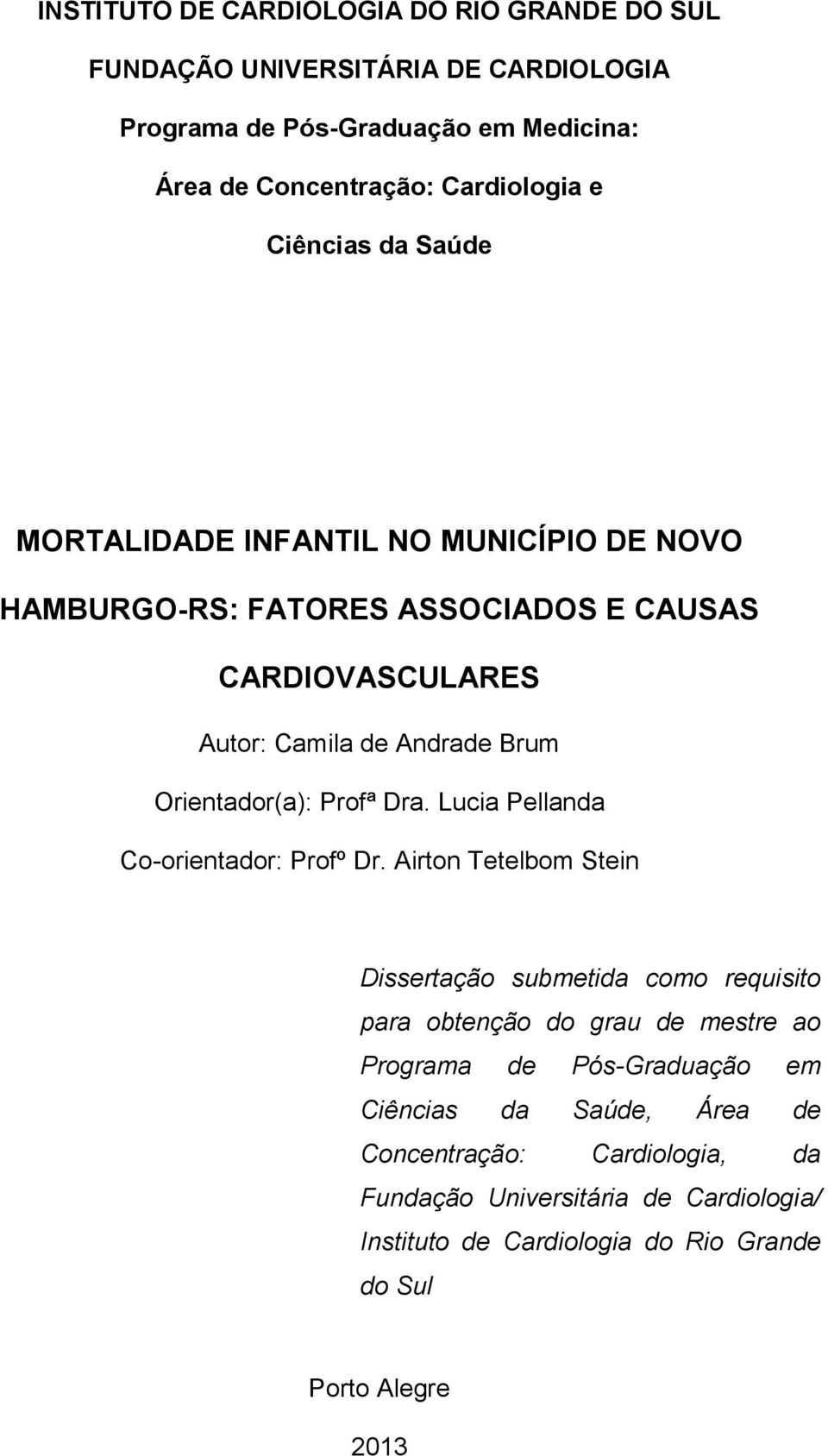 INSTITUTO DE CARDIOLOGIA DO RIO GRANDE DO SUL

FUNDAÇÃO UNIVERSITÁRIA DE CARDIOLOGIA

Programa de Pós-Graduação em Medicina:

Área de Concentração: Cardiologia e

Ciências da Saúde

MORTALIDADE INFANTIL NO MUNICÍPIO DE NOVO HAMBURGO-RS: FATORES ASSOCIADOS E CAUSAS CARDIOVASCULARES

Autor: Camila de Andrade Brum

Orientador(a): Profª Dra. Lucia Pellanda

Co-orientador: Profº Dr. Airton Tetelbom Stein

Dissertação submetida como requisito para obtenção do grau de mestre ao Programa de Pós-Graduação em Ciências da Saúde, Área de Concentração: Cardiologia, da Fundação Universitária de Cardiologia/ Instituto de Cardiologia do Rio Grande do Sul

Porto Alegre

2013